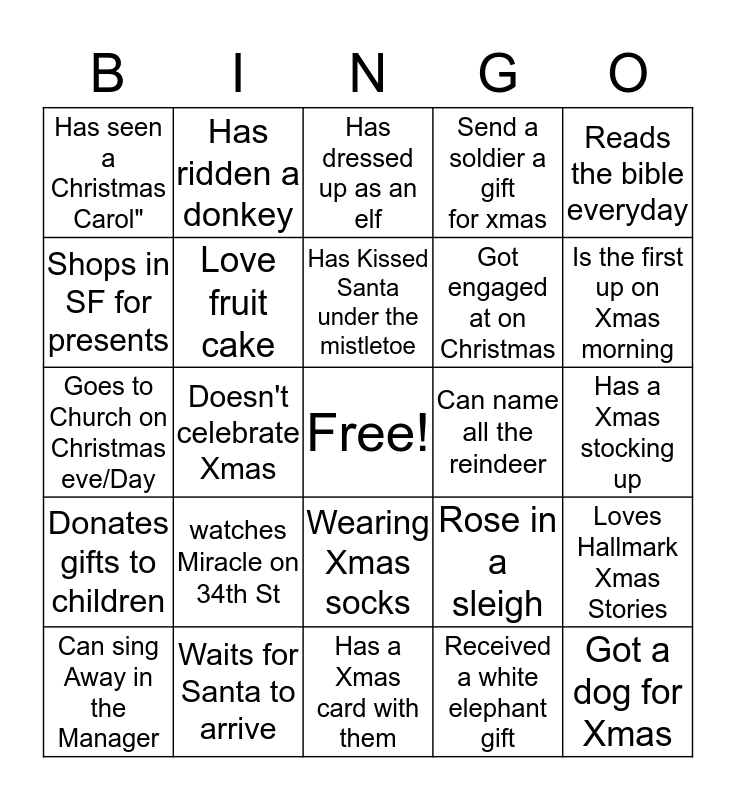 | B | I | N | G | O |
|---|---|---|---|---|
| Has seen a Christmas Carol" | Has ridden a donkey | Has dressed up as an elf | Send a soldier a gift for xmas | Reads the bible everyday |
| Shops in SF for presents | Love fruit cake | Has Kissed Santa under the mistletoe | Got engaged at on Christmas | Is the first up on Xmas morning |
| Goes to Church on Christmas eve/Day | Doesn't celebrate Xmas | Free! | Can name all the reindeer | Has a Xmas stocking up |
| Donates gifts to children | watches Miracle on 34th St | Wearing Xmas socks | Rose in a sleigh | Loves Hallmark Xmas Stories |
| Can sing Away in the Manager | Waits for Santa to arrive | Has a Xmas card with them | Received a white elephant gift | Got a dog for Xmas |